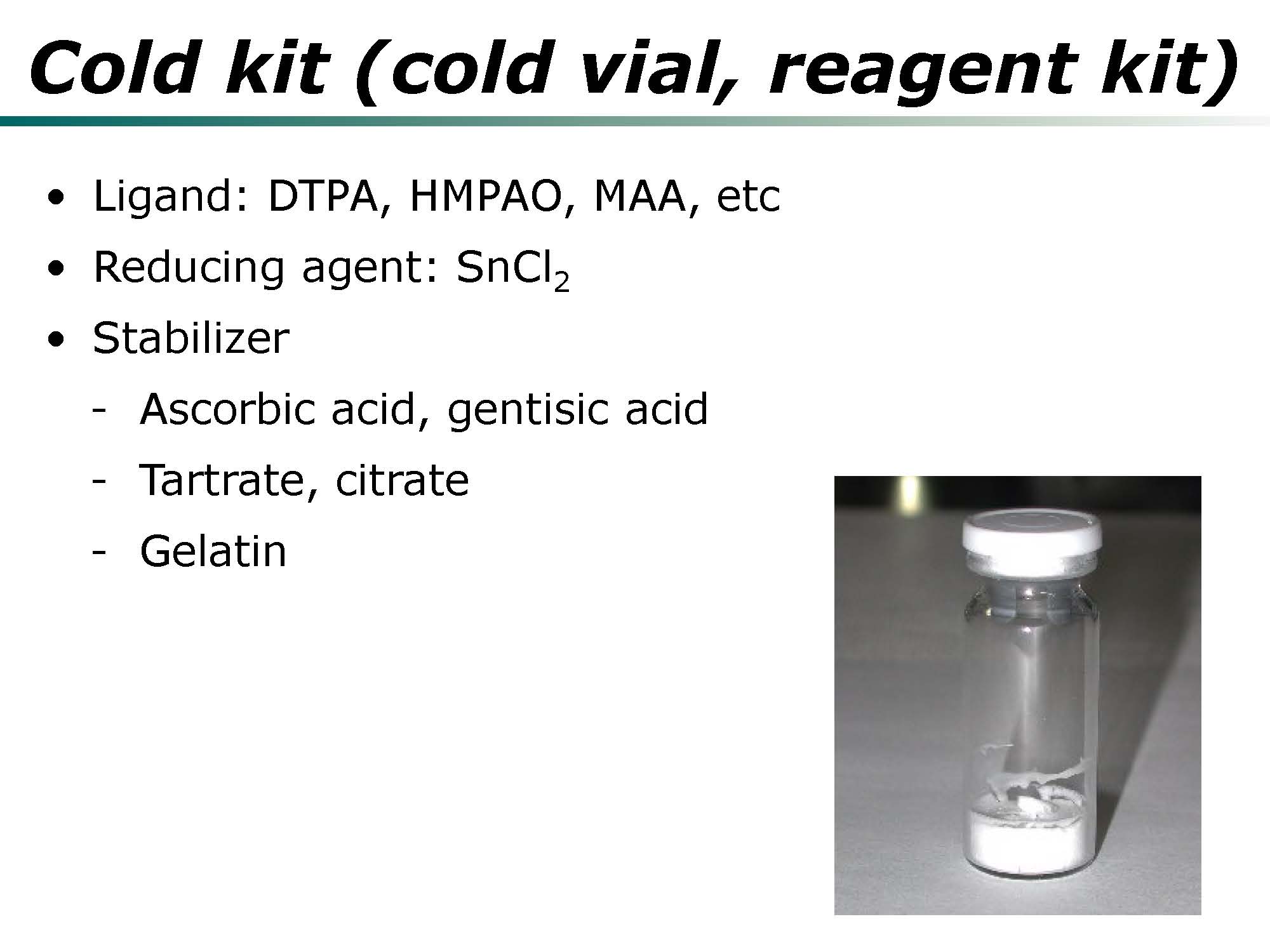 Cold kit (cold vial, reagent kit)

• Ligand: DTPA, HMPAO, MAA, etc
• Reducing agent: $SnCl_2$
• Stabilizer
- Ascorbic acid, gentisic acid
- Tartrate, citrate
- Gelatin